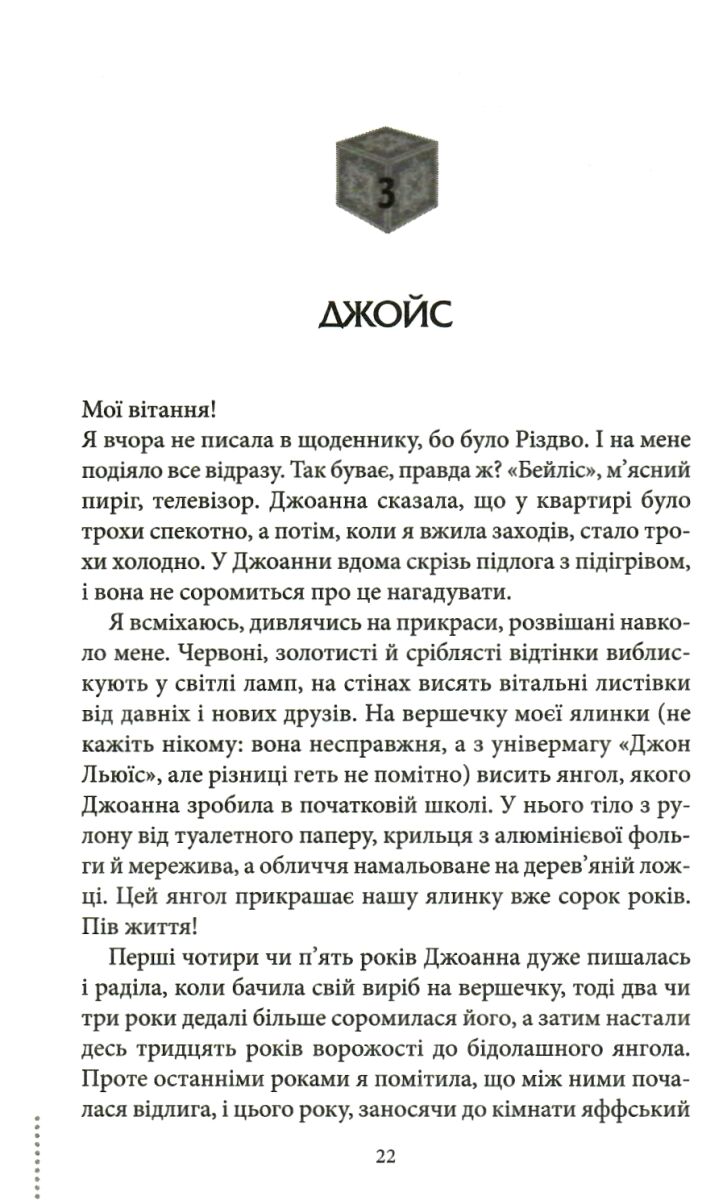 3

ДЖОЙС

Мої вітання!

Я вчора не писала в щоденнику, бо було Різдво. І на мене подіяло все відразу. Так буває, правда ж? «Бейліс», м'ясний пиріг, телевізор. Джоанна сказала, що у квартирі було трохи спекотно, а потім, коли я вжила заходів, стало трохи холодно. У Джоанни вдома скрізь підлога з підігрівом, і вона не соромиться про це нагадувати.

Я всміхаюсь, дивлячись на прикраси, розвішані навколо мене. Червоні, золотисті й сріблясті відтінки виблискують у світлі ламп, на стінах висять вітальні листівки від давніх і нових друзів. На вершечку моєї ялинки (не кажіть нікому: вона несправжня, а з універмагу «Джон Льюїс», але різниці геть не помітно) висить янгол, якого Джоанна зробила в початковій школі. У нього тіло з рулону від туалетного паперу, крильця з алюмінієвої фольги й мережива, а обличчя намальоване на дерев'яній ложці. Цей янгол прикрашає нашу ялинку вже сорок років. Пів життя!

Перші чотири чи п'ять років Джоанна дуже пишалась і раділа, коли бачила свій виріб на вершечку, тоді два чи три роки дедалі більше соромилася його, а затим настали десь тридцять років ворожості до бідолашного янгола. Проте останніми роками я помітила, що між ними почалася відлига, і цього року, заносячи до кімнати яффський

22